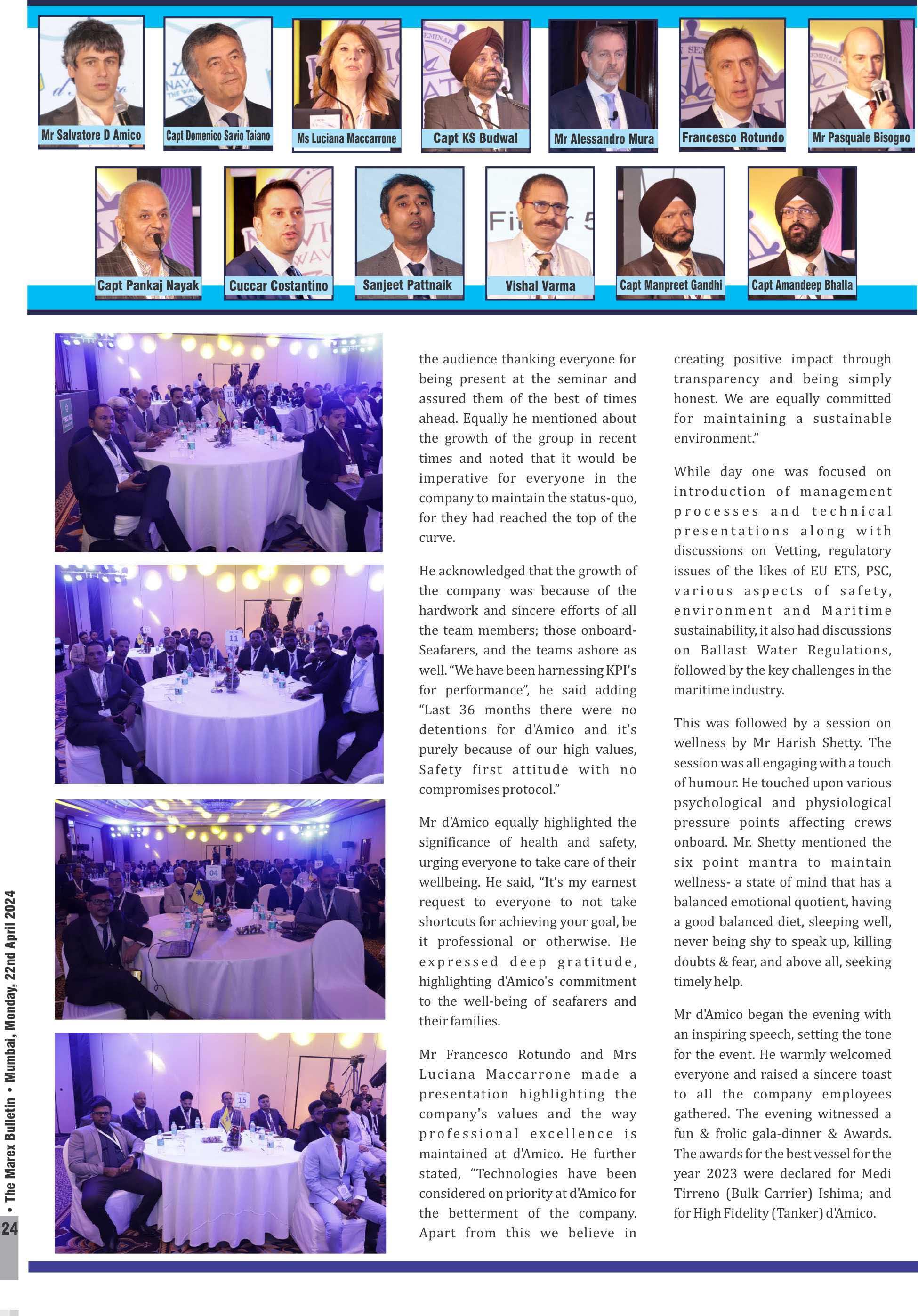 Mr Salvatore D Amico

Capt Domenico Savio Taiano

Ms Luciana Maccarrone

Capt KS Budwal

Mr Alessandro Mura

Francesco Rotundo

Mr Pasquale Bisogno

Capt Pankaj Nayak

Cuccar Costantino

Sanjeet Pattnaik

Vishal Varma

Capt Manpreet Gandhi

Capt Amandeep Bhalla

the audience thanking everyone for being present at the seminar and assured them of the best of times ahead. Equally he mentioned about the growth of the group in recent times and noted that it would be imperative for everyone in the company to maintain the status-quo, for they had reached the top of the curve.

He acknowledged that the growth of the company was because of the hardwork and sincere efforts of all the team members; those onboard-Seafarers, and the teams ashore as well. "We have been harnessing KPI's for performance", he said adding "Last 36 months there were no detentions for d'Amico and it's purely because of our high values, Safety first attitude with no compromises protocol."

Mr d'Amico equally highlighted the significance of health and safety, urging everyone to take care of their wellbeing. He said, "It's my earnest request to everyone to not take shortcuts for achieving your goal, be it professional or otherwise. He expressed deep gratitude, highlighting d'Amico's commitment to the well-being of seafarers and their families.

Mr Francesco Rotundo and Mrs Luciana Maccarrone made a presentation highlighting the company's values and the way professional excellence is maintained at d'Amico. He further stated, "Technologies have been considered on priority at d'Amico for the betterment of the company. Apart from this we believe in creating positive impact through transparency and being simply honest. We are equally committed for maintaining a sustainable environment."

While day one was focused on introduction of management processes and technical presentations along with discussions on Vetting, regulatory issues of the likes of EU ETS, PSC, various aspects of safety, environment and Maritime sustainability, it also had discussions on Ballast Water Regulations, followed by the key challenges in the maritime industry.

This was followed by a session on wellness by Mr Harish Shetty. The session was all engaging with a touch of humour. He touched upon various psychological and physiological pressure points affecting crews onboard. Mr. Shetty mentioned the six point mantra to maintain wellness- a state of mind that has a balanced emotional quotient, having a good balanced diet, sleeping well, never being shy to speak up, killing doubts & fear, and above all, seeking timely help.

Mr d'Amico began the evening with an inspiring speech, setting the tone for the event. He warmly welcomed everyone and raised a sincere toast to all the company employees gathered. The evening witnessed a fun & frolic gala-dinner & Awards. The awards for the best vessel for the year 2023 were declared for Medi Tirreno (Bulk Carrier) Ishima; and for High Fidelity (Tanker) d'Amico.

24 • The Marex Bulletin • Mumbai, Monday, 22nd April 2024